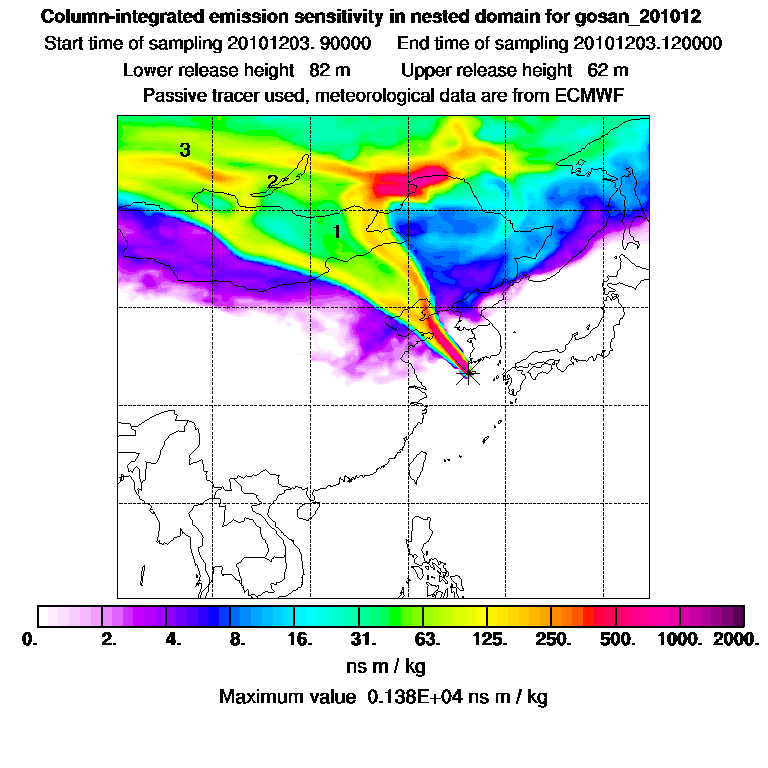 Column-integrated emission sensitivity in nested domain for gosan_201012

Start time of sampling 20101203. 90000     End time of sampling 20101203.120000

Lower release height 82 m     Upper release height 62 m

Passive tracer used, meteorological data are from ECMWF

3

2

1

0.   2.   4.   8.   16.   31.   63.   125.   250.   500.   1000.   2000.

ns m / kg

Maximum value 0.138E+04 ns m / kg